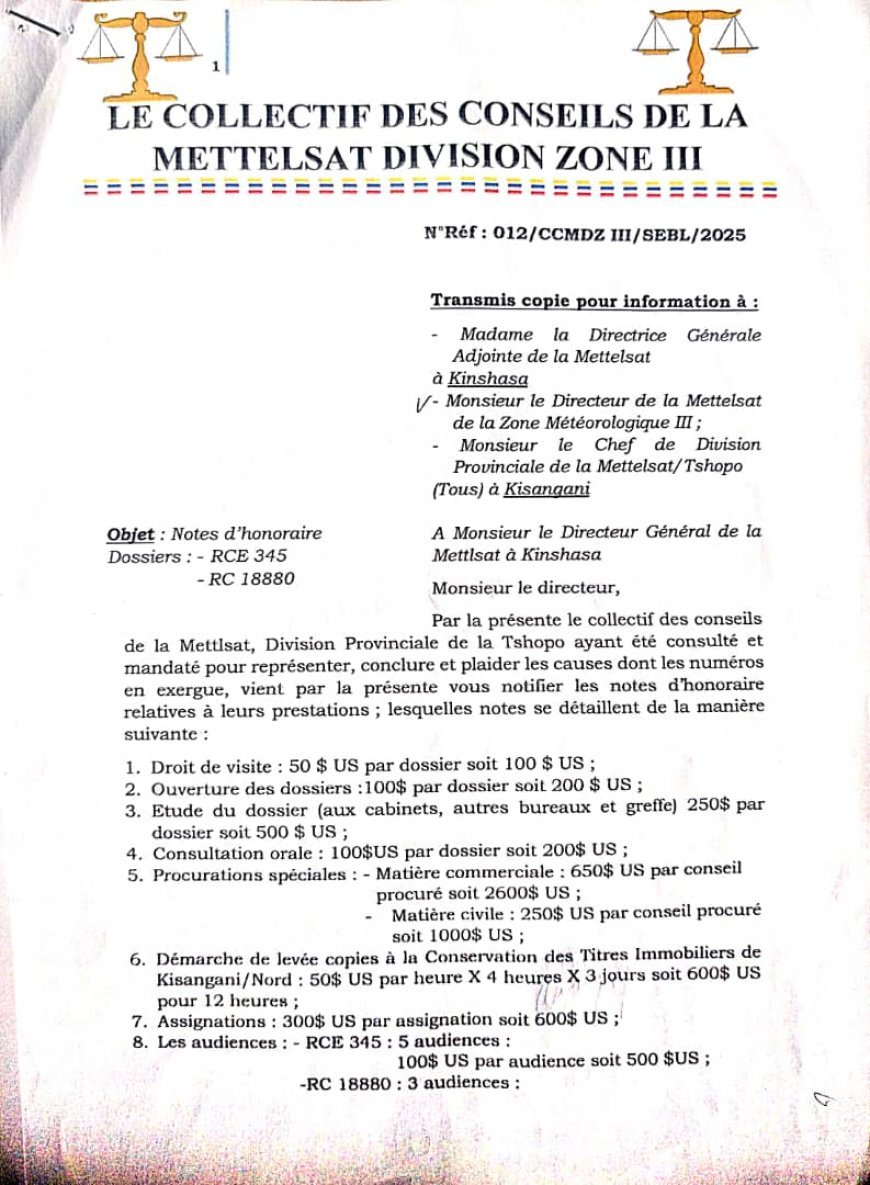 1

LE COLLECTIF DES CONSEILS DE LA METTELSAT DIVISION ZONE III

N°Réf : 012/CCMDZ III/SEBL/2025

Transmis copie pour information à :
- Madame la Directrice Générale Adjointe de la Mettelsat à Kinshasa
- Monsieur le Directeur de la Mettelsat de la Zone Météorologique III ;
- Monsieur le Chef de Division Provinciale de la Mettelsat/Tshopo
(Tous) à Kisangani

Objet : Notes d'honoraire
Dossiers : - RCE 345
- RC 18880

A Monsieur le Directeur Général de la Mettlsat à Kinshasa

Monsieur le directeur,

Par la présente le collectif des conseils de la Mettlsat, Division Provinciale de la Tshopo ayant été consulté et mandaté pour représenter, conclure et plaider les causes dont les numéros en exergue, vient par la présente vous notifier les notes d'honoraire relatives à leurs prestations ; lesquelles notes se détaillent de la manière suivante :

1. Droit de visite : 50 $ US par dossier soit 100 $ US ;
2. Ouverture des dossiers :100$ par dossier soit 200 $ US ;
3. Etude du dossier (aux cabinets, autres bureaux et greffe) 250$ par dossier soit 500 $ US ;
4. Consultation orale : 100$US par dossier soit 200$ US ;
5. Procurations spéciales : - Matière commerciale : 650$ US par conseil procuré soit 2600$ US ;
- Matière civile : 250$ US par conseil procuré soit 1000$ US ;
6. Démarche de levée copies à la Conservation des Titres Immobiliers de Kisangani/Nord : 50$ US par heure X 4 heures X 3 jours soit 600$ US pour 12 heures ;
7. Assignations : 300$ US par assignation soit 600$ US ;
8. Les audiences : - RCE 345 : 5 audiences :
100$ US par audience soit 500 $US ;
-RC 18880 : 3 audiences :